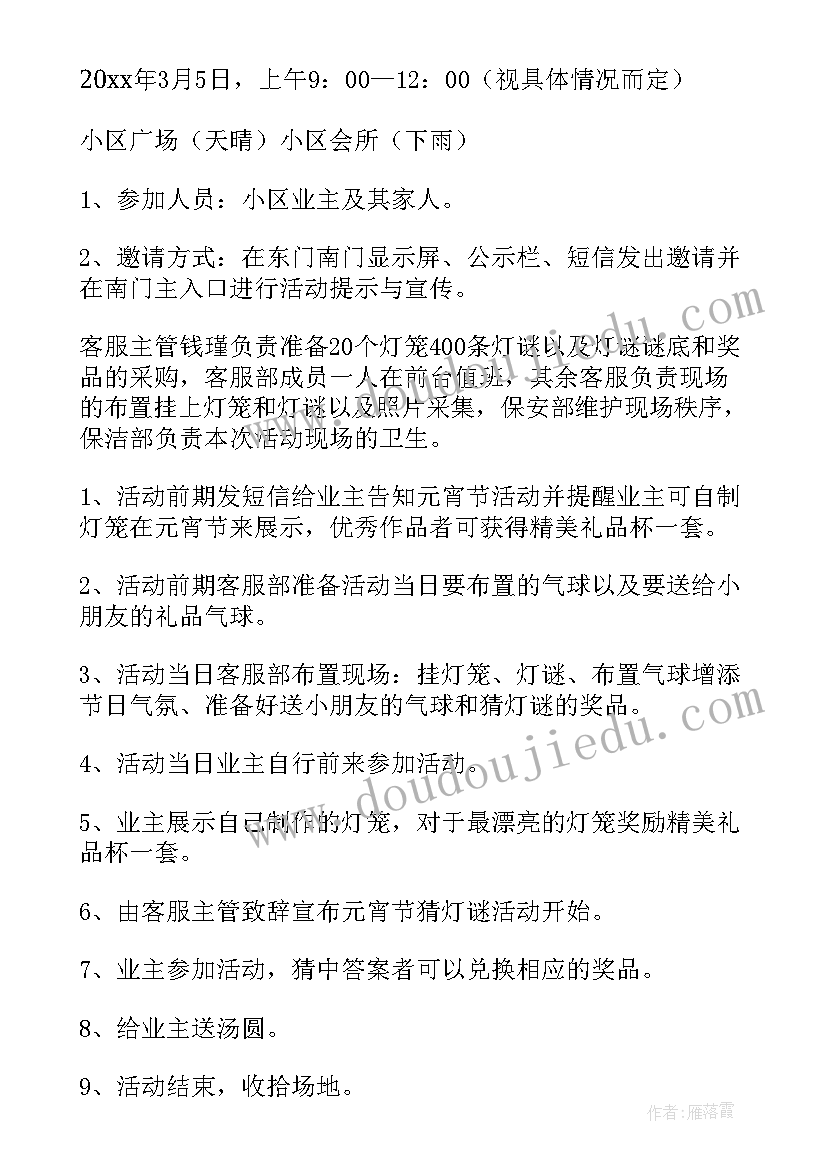 20xx年3月5日，上午9：00—12：00（视具体情况而定）

小区广场（天晴）小区会所（下雨）

1、参加人员：小区业主及其家人。

2、邀请方式：在东门南门显示屏、公示栏、短信发出邀请并在南门主入口进行活动提示与宣传。

客服主管钱瑾负责准备20个灯笼400条灯谜以及灯谜谜底和奖品的采购，客服部成员一人在前台值班，其余客服负责现场的布置挂上灯笼和灯谜以及照片采集，保安部维护现场秩序，保洁部负责本次活动现场的卫生。

1、活动前期发短信给业主告知元宵节活动并提醒业主可自制灯笼在元宵节来展示，优秀作品者可获得精美礼品杯一套。

2、活动前期客服部准备活动当日要布置的气球以及要送给小朋友的礼品气球。

3、活动当日客服部布置现场：挂灯笼、灯谜、布置气球增添节日气氛、准备好送小朋友的气球和猜灯谜的奖品。

4、活动当日业主自行前来参加活动。

5、业主展示自己制作的灯笼，对于最漂亮的灯笼奖励精美礼品杯一套。

6、由客服主管致辞宣布元宵节猜灯谜活动开始。

7、业主参加活动，猜中答案者可以兑换相应的奖品。

8、给业主送汤圆。

9、活动结束，收拾场地。

www.doudoujiedu.com

作者：雁落霞